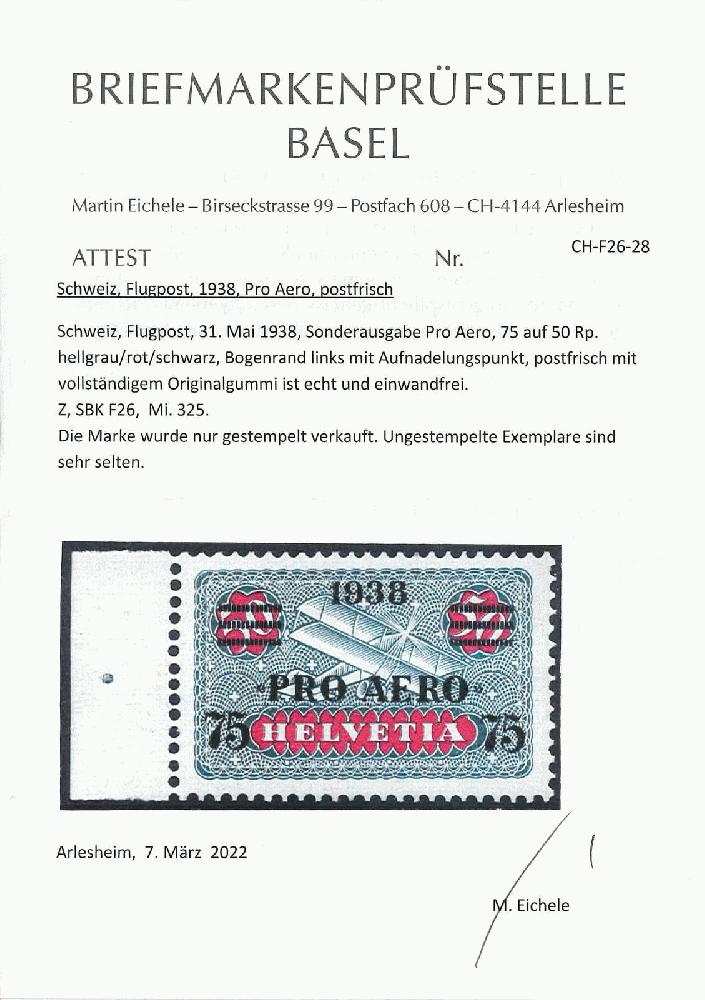 BRIEFMARKENPRÜFSTELLE
BASEL

Martin Eichele – Birseckstrasse 99 – Postfach 608 – CH-4144 Arlesheim

ATTEST Nr. CH-F26-28

Schweiz, Flugpost, 1938, Pro Aero, postfrisch

Schweiz, Flugpost, 31. Mai 1938, Sonderausgabe Pro Aero, 75 auf 50 Rp. hellgrau/rot/schwarz, Bogenrand links mit Aufnadelungspunkt, postfrisch mit vollständigem Originalgummi ist echt und einwandfrei.
Z, SBK F26, Mi. 325.
Die Marke wurde nur gestempelt verkauft. Ungestempelte Exemplare sind sehr selten.

1938
PRO AERO
75 HELVETIA 75

Arlesheim, 7. März 2022

M. Eichele